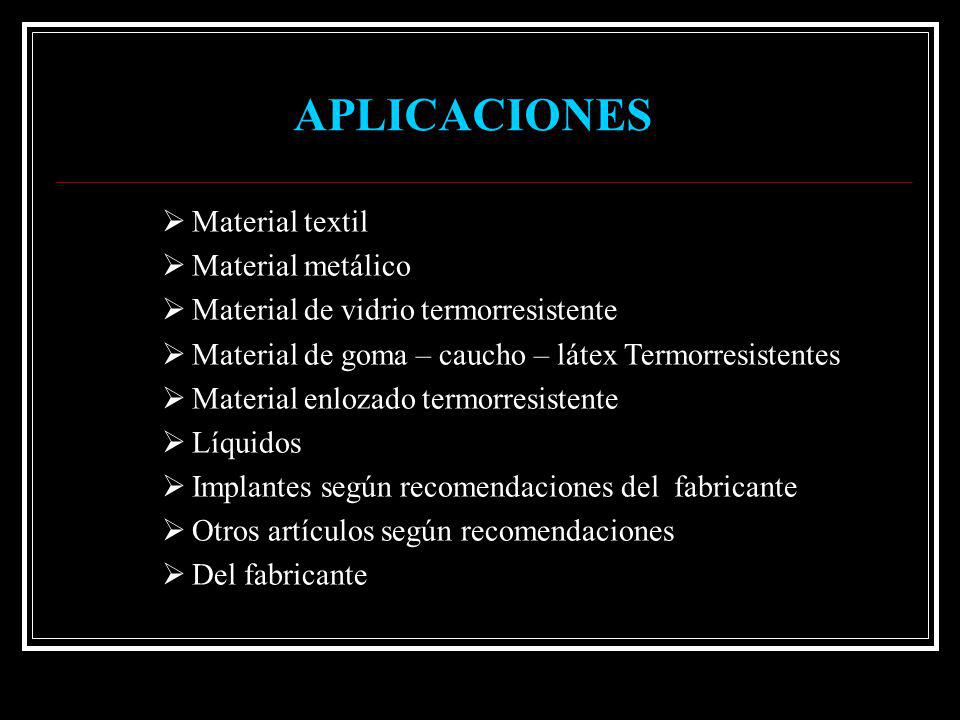 APLICACIONES

➢ Material textil
➢ Material metálico
➢ Material de vidrio termorresistente
➢ Material de goma – caucho – látex Termorresistentes
➢ Material enlozado termorresistente
➢ Líquidos
➢ Implantes según recomendaciones del fabricante
➢ Otros artículos según recomendaciones
➢ Del fabricante